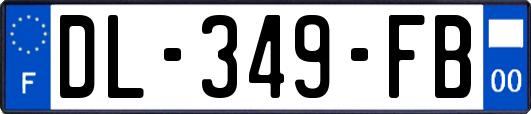 F
DL-349-FB
00